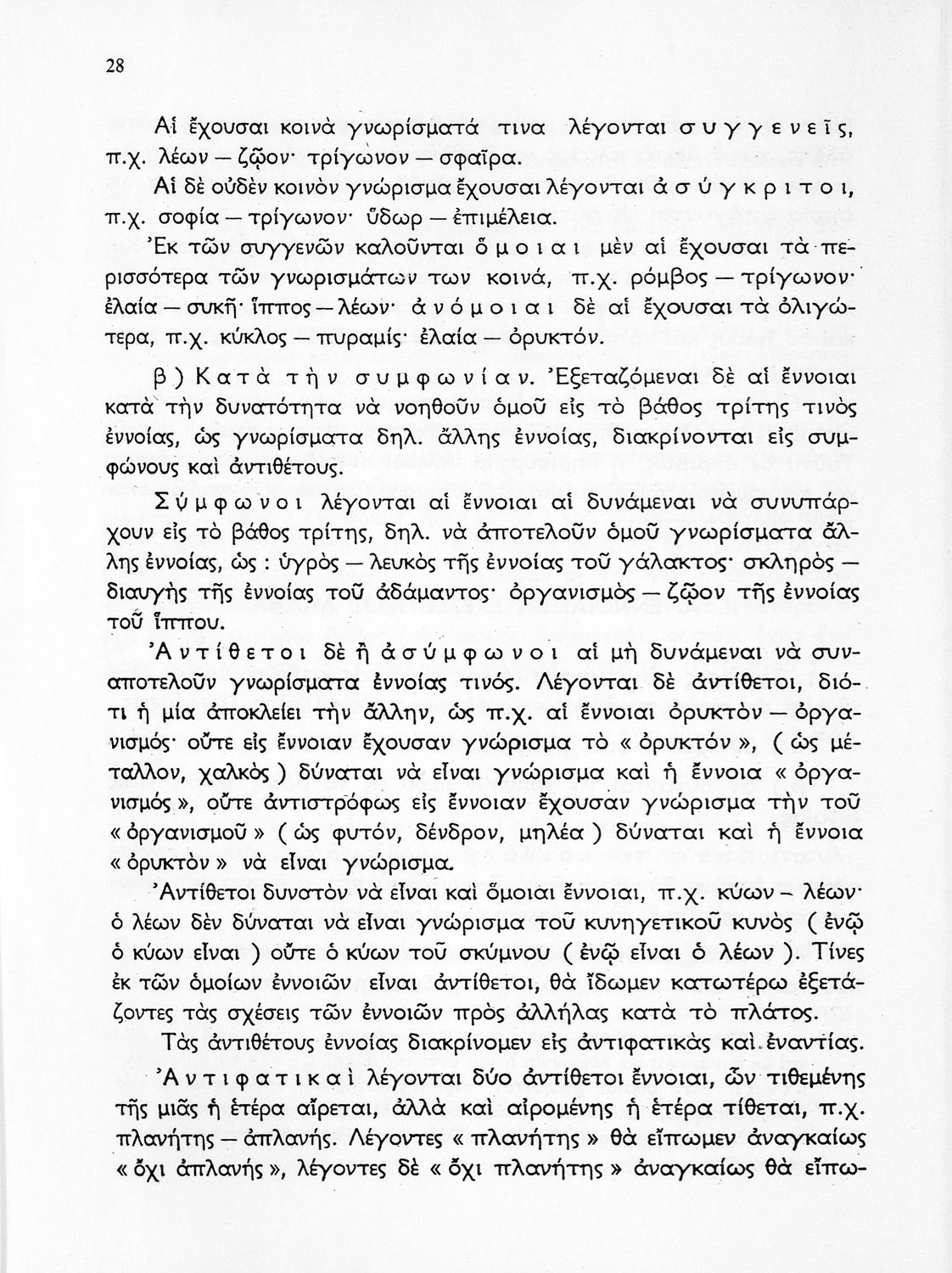 28

Αἱ ἔχουσαι κοινὰ γνωρίσματά τινα λέγονται συγγενεῖς, π.χ. λέων — ζῷον· τρίγωνον — σφαῖρα.

Αἱ δὲ οὐδὲν κοινὸν γνώρισμα ἔχουσαι λέγονται ἀσύγκριτοι, π.χ. σοφία — τρίγωνον· ὕδωρ — ἐπιμέλεια.

Ἐκ τῶν συγγενῶν καλοῦνται ὅμοιαι μὲν αἱ ἔχουσαι τὰ περισσότερα τῶν γνωρισμάτων των κοινά, π.χ. ρόμβος — τρίγωνον· ἐλαία — συκῆ· ἵππος — λέων· ἀνόμοιαι δὲ αἱ ἔχουσαι τὰ ὀλιγώτερα, π.χ. κύκλος — πυραμίς· ἐλαία — ὀρυκτόν.

β) Κατὰ τὴν συμφωνίαν. Ἐξεταζόμεναι δὲ αἱ ἔννοιαι κατὰ τὴν δυνατότητα νὰ νοηθοῦν ὁμοῦ εἰς τὸ βάθος τρίτης τινὸς ἐννοίας, ὡς γνωρίσματα δηλ. ἄλλης ἐννοίας, διακρίνονται εἰς συμφώνους καὶ ἀντιθέτους.

Σύμφωνοι λέγονται αἱ ἔννοιαι αἱ δυνάμεναι νὰ συνυπάρχουν εἰς τὸ βάθος τρίτης, δηλ. νὰ ἀποτελοῦν ὁμοῦ γνωρίσματα ἄλλης ἐννοίας, ὡς : ὑγρὸς — λευκὸς τῆς ἐννοίας τοῦ γάλακτος· σκληρὸς — διαυγὴς τῆς ἐννοίας τοῦ ἀδάμαντος· ὀργανισμὸς — ζῷον τῆς ἐννοίας τοῦ ἵππου.

Ἀντίθετοι δὲ ἢ ἀσύμφωνοι αἱ μὴ δυνάμεναι νὰ συναποτελοῦν γνωρίσματα ἐννοίας τινός. Λέγονται δὲ ἀντίθετοι, διότι ἡ μία ἀποκλείει τὴν ἄλλην, ὡς π.χ. αἱ ἔννοιαι ὀρυκτὸν — ὀργανισμός· οὔτε εἰς ἔννοιαν ἔχουσαν γνώρισμα τὸ « ὀρυκτόν », ( ὡς μέταλλον, χαλκὸς ) δύναται νὰ εἶναι γνώρισμα καὶ ἡ ἔννοια « ὀργανισμός », οὔτε ἀντιστρόφως εἰς ἔννοιαν ἔχουσαν γνώρισμα τὴν τοῦ « ὀργανισμοῦ » ( ὡς φυτόν, δένδρον, μηλέα ) δύναται καὶ ἡ ἔννοια « ὀρυκτὸν » νὰ εἶναι γνώρισμα.

Ἀντίθετοι δυνατὸν νὰ εἶναι καὶ ὅμοιαι ἔννοιαι, π.χ. κύων – λέων· ὁ λέων δὲν δύναται νὰ εἶναι γνώρισμα τοῦ κυνηγετικοῦ κυνὸς ( ἐνῷ ὁ κύων εἶναι ) οὔτε ὁ κύων τοῦ σκύμνου ( ἐνῷ εἶναι ὁ λέων ). Τίνες ἐκ τῶν ὁμοίων ἐννοιῶν εἶναι ἀντίθετοι, θὰ ἴδωμεν κατωτέρω ἐξετάζοντες τὰς σχέσεις τῶν ἐννοιῶν πρὸς ἀλλήλας κατὰ τὸ πλάτος.

Τὰς ἀντιθέτους ἐννοίας διακρίνομεν εἰς ἀντιφατικὰς καὶ ἐναντίας.

Ἀντιφατικαὶ λέγονται δύο ἀντίθετοι ἔννοιαι, ὧν τιθεμένης τῆς μιᾶς ἡ ἑτέρα αἴρεται, ἀλλὰ καὶ αἰρομένης ἡ ἑτέρα τίθεται, π.χ. πλανήτης — ἀπλανής. Λέγοντες « πλανήτης » θὰ εἴπωμεν ἀναγκαίως « ὄχι ἀπλανής », λέγοντες δὲ « ὄχι πλανήτης » ἀναγκαίως θὰ εἴπω-